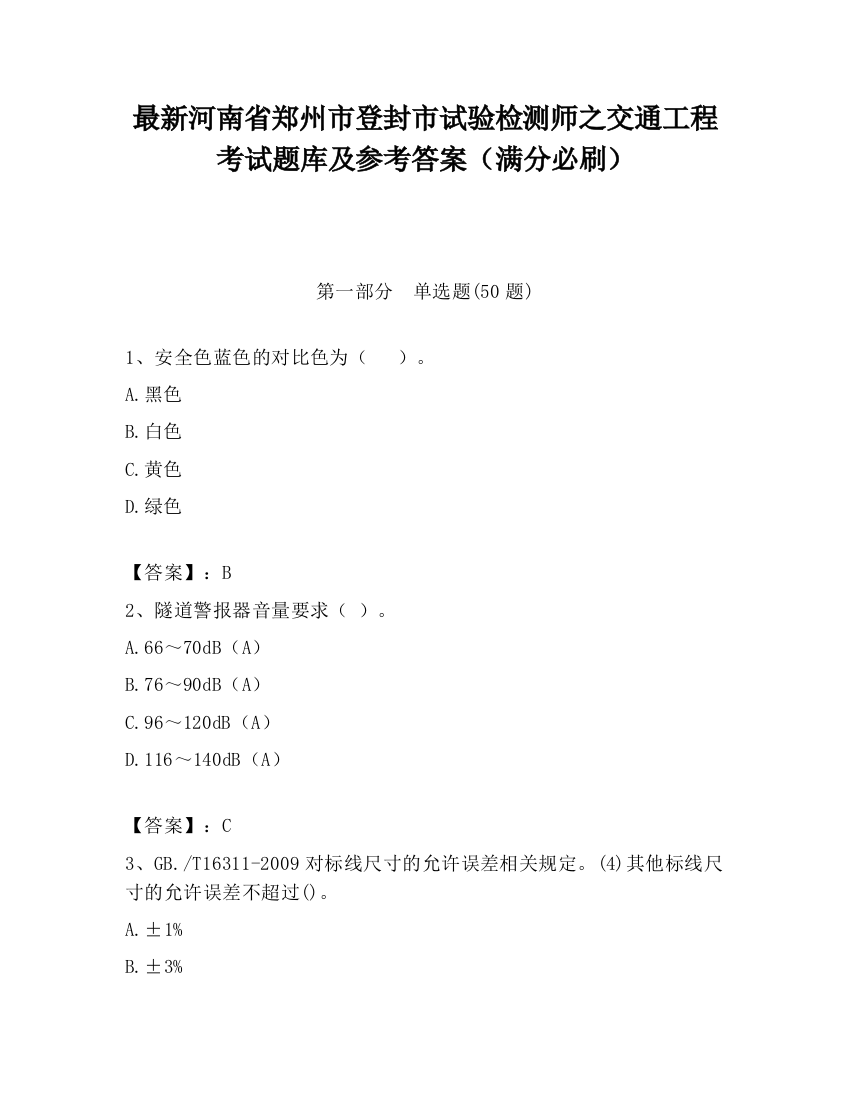 最新河南省郑州市登封市试验检测师之交通工程考试题库及参考答案（满分必刷）

第一部分 单选题(50 题)

1、安全色蓝色的对比色为（ ）。

A.黑色

B.白色

C.黄色

D.绿色

【答案】：B

2、隧道警报器音量要求（ ）。

A.66～70dB（A）

B.76～90dB（A）

C.96～120dB（A）

D.116～140dB（A）

【答案】：C

3、GB./T16311-2009 对标线尺寸的允许误差相关规定。(4)其他标线尺寸的允许误差不超过()。

A.±1%

B.±3%